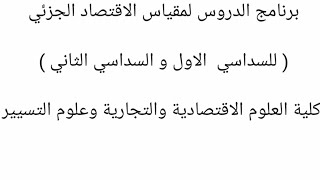 برنامج الدروس لمقياس الاقتصاد الجزئي

( للسداسي الاول و السداسي الثاني )

كلية العلوم الاقتصادية والتجارية وعلوم التسيير